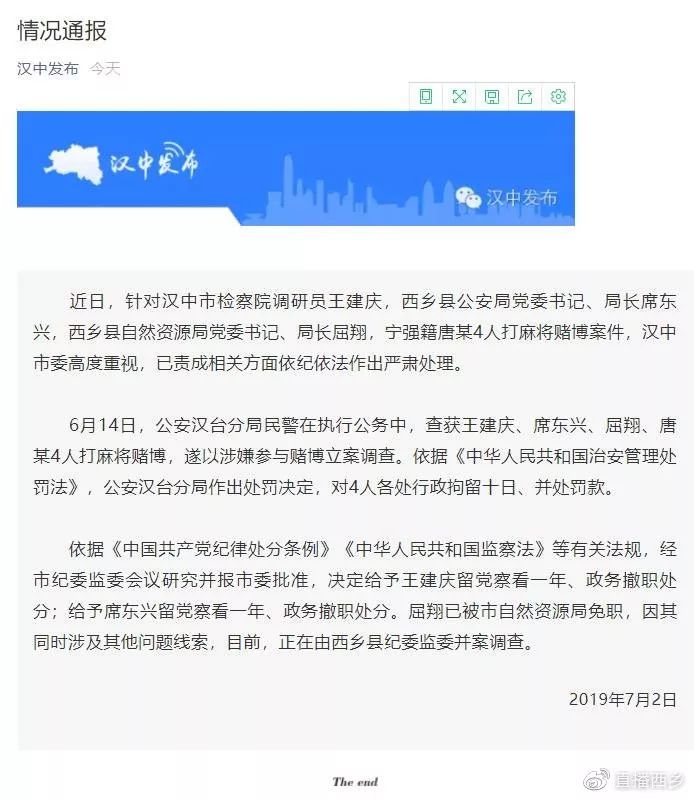 情况通报

汉中发布 今天

汉中发布

汉中发布

近日，针对汉中市检察院调研员王建庆，西乡县公安局党委书记、局长席东兴，西乡县自然资源局党委书记、局长屈翔，宁强籍唐某4人打麻将赌博案件，汉中市委高度重视，已责成相关方面依纪依法作出严肃处理。

6月14日，公安汉台分局民警在执行公务中，查获王建庆、席东兴、屈翔、唐某4人打麻将赌博，遂以涉嫌参与赌博立案调查。依据《中华人民共和国治安管理处罚法》，公安汉台分局作出处罚决定，对4人各处行政拘留十日、并处罚款。

依据《中国共产党纪律处分条例》《中华人民共和国监察法》等有关法规，经市纪委监委会议研究并报市委批准，决定给予王建庆留党察看一年、政务撤职处分；给予席东兴留党察看一年、政务撤职处分。屈翔已被市自然资源局免职，因其同时涉及其他问题线索，目前，正在由西乡县纪委监委并案调查。

2019年7月2日

The end

直播西乡